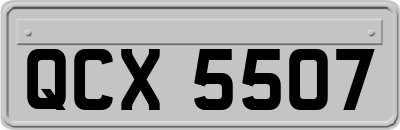 QCX 5507